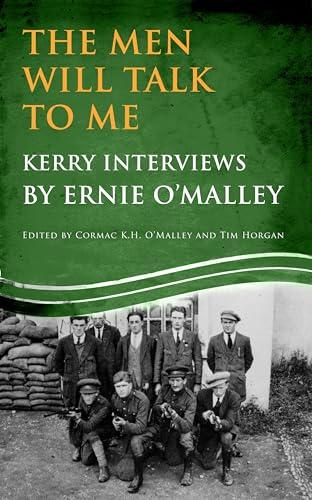 THE MEN WILL TALK TO ME

KERRY INTERVIEWS BY ERNIE O'MALLEY

EDITED BY CORMAC K.H. O'MALLEY AND TIM HORGAN